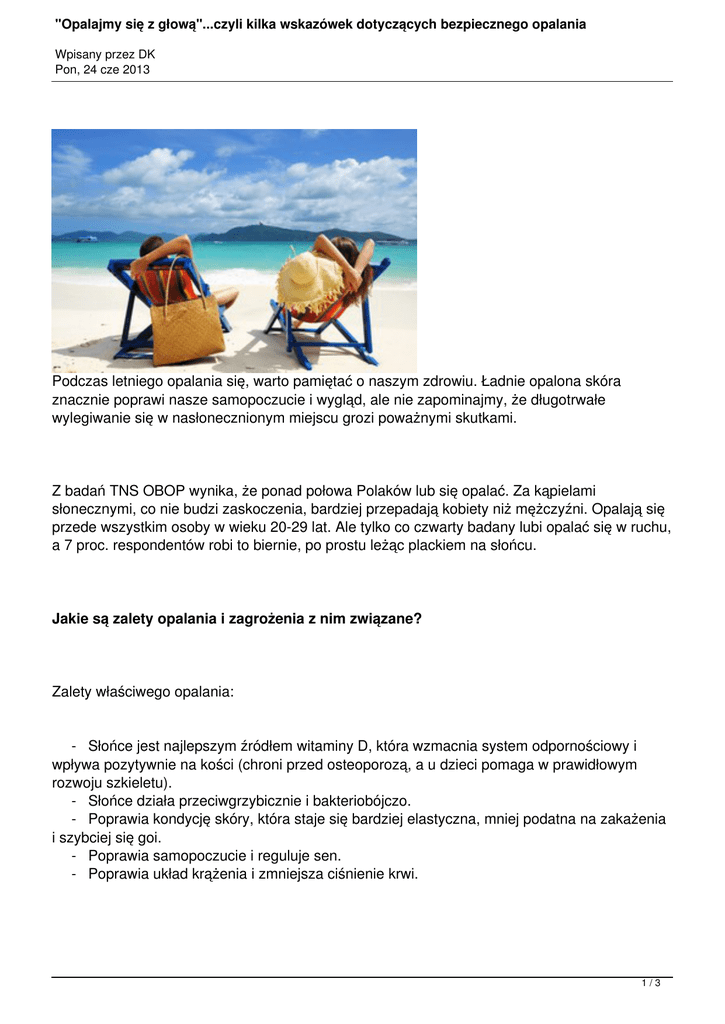 "Opalajmy się z głową"...czyli kilka wskazówek dotyczących bezpiecznego opalania

Wpisany przez DK
Pon, 24 cze 2013

Podczas letniego opalania się, warto pamiętać o naszym zdrowiu. Ładnie opalona skóra znacznie poprawi nasze samopoczucie i wygląd, ale nie zapominajmy, że długotrwałe wylegiwanie się w nasłonecznionym miejscu grozi poważnymi skutkami.

Z badań TNS OBOP wynika, że ponad połowa Polaków lub się opalać. Za kąpielami słonecznymi, co nie budzi zaskoczenia, bardziej przepadają kobiety niż mężczyźni. Opalają się przede wszystkim osoby w wieku 20-29 lat. Ale tylko co czwarty badany lubi opalać się w ruchu, a 7 proc. respondentów robi to biernie, po prostu leżąc plackiem na słońcu.

Jakie są zalety opalania i zagrożenia z nim związane?

Zalety właściwego opalania:

- Słońce jest najlepszym źródłem witaminy D, która wzmacnia system odpornościowy i wpływa pozytywnie na kości (chroni przed osteoporozą, a u dzieci pomaga w prawidłowym rozwoju szkieletu).
- Słońce działa przeciwgrzybicznie i bakteriobójczo.
- Poprawia kondycję skóry, która staje się bardziej elastyczna, mniej podatna na zakażenia i szybciej się goi.
- Poprawia samopoczucie i reguluje sen.
- Poprawia układ krążenia i zmniejsza ciśnienie krwi.

1 / 3